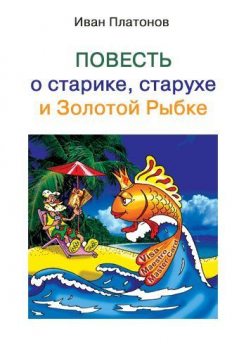 Иван Платонов

ПОВЕСТЬ
о старике, старухе
и Золотой Рыбке

Visa
Maestro
Master Card